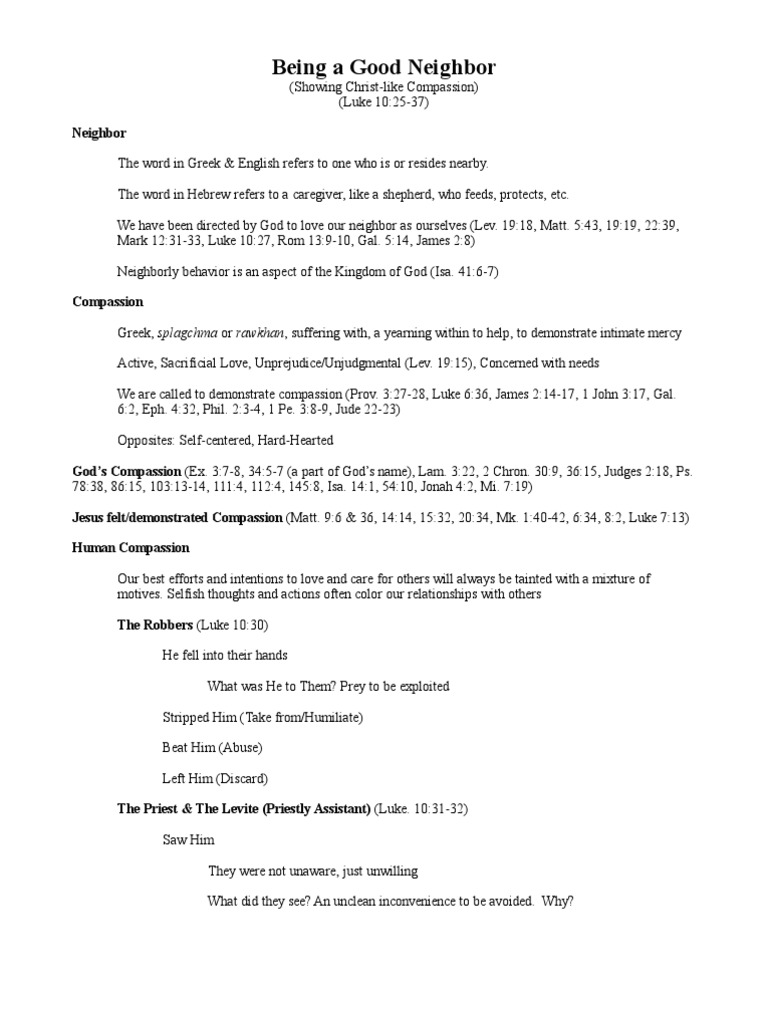 Being a Good Neighbor
(Showing Christ-like Compassion)
(Luke 10:25-37)

Neighbor

The word in Greek & English refers to one who is or resides nearby.

The word in Hebrew refers to a caregiver, like a shepherd, who feeds, protects, etc.

We have been directed by God to love our neighbor as ourselves (Lev. 19:18, Matt. 5:43, 19:19, 22:39, Mark 12:31-33, Luke 10:27, Rom 13:9-10, Gal. 5:14, James 2:8)

Neighborly behavior is an aspect of the Kingdom of God (Isa. 41:6-7)

Compassion

Greek, splagchma or rawkhan, suffering with, a yearning within to help, to demonstrate intimate mercy

Active, Sacrificial Love, Unprejudice/Unjudgmental (Lev. 19:15), Concerned with needs

We are called to demonstrate compassion (Prov. 3:27-28, Luke 6:36, James 2:14-17, 1 John 3:17, Gal. 6:2, Eph. 4:32, Phil. 2:3-4, 1 Pe. 3:8-9, Jude 22-23)

Opposites: Self-centered, Hard-Hearted

God's Compassion (Ex. 3:7-8, 34:5-7 (a part of God's name), Lam. 3:22, 2 Chron. 30:9, 36:15, Judges 2:18, Ps. 78:38, 86:15, 103:13-14, 111:4, 112:4, 145:8, Isa. 14:1, 54:10, Jonah 4:2, Mi. 7:19)

Jesus felt/demonstrated Compassion (Matt. 9:6 & 36, 14:14, 15:32, 20:34, Mk. 1:40-42, 6:34, 8:2, Luke 7:13)

Human Compassion

Our best efforts and intentions to love and care for others will always be tainted with a mixture of motives. Selfish thoughts and actions often color our relationships with others

The Robbers (Luke 10:30)

He fell into their hands

What was He to Them? Prey to be exploited

Stripped Him (Take from/Humiliate)

Beat Him (Abuse)

Left Him (Discard)

The Priest & The Levite (Priestly Assistant) (Luke. 10:31-32)

Saw Him

They were not unaware, just unwilling

What did they see? An unclean inconvenience to be avoided. Why?